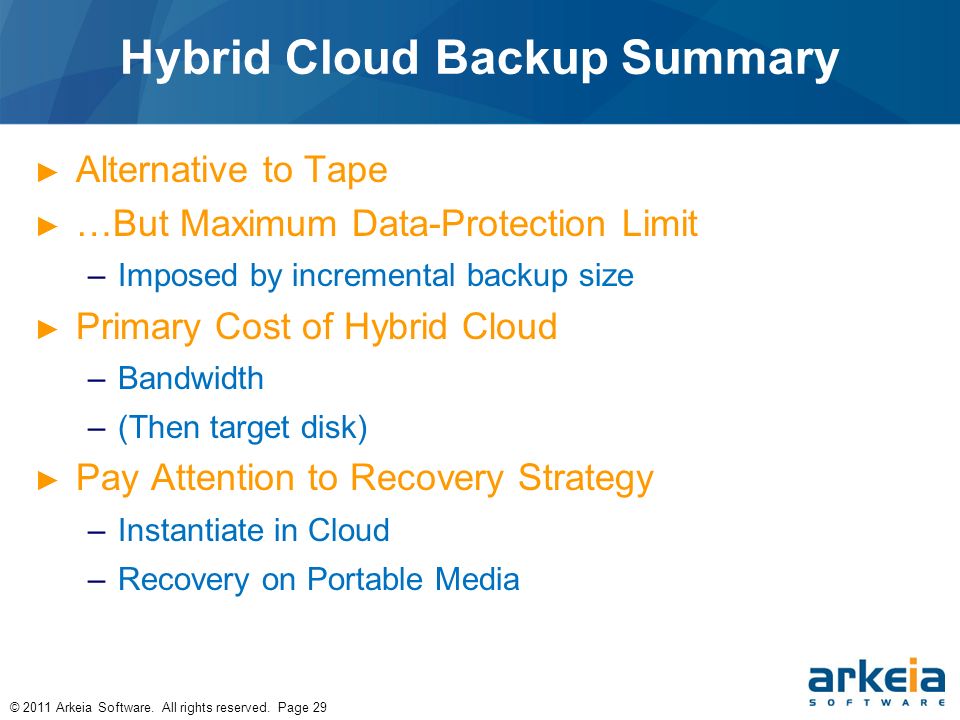 Hybrid Cloud Backup Summary

► Alternative to Tape

► …But Maximum Data-Protection Limit

– Imposed by incremental backup size

► Primary Cost of Hybrid Cloud

– Bandwidth

– (Then target disk)

► Pay Attention to Recovery Strategy

– Instantiate in Cloud

– Recovery on Portable Media

© 2011 Arkeia Software. All rights reserved. Page 29

arkeia
SOFTWARE